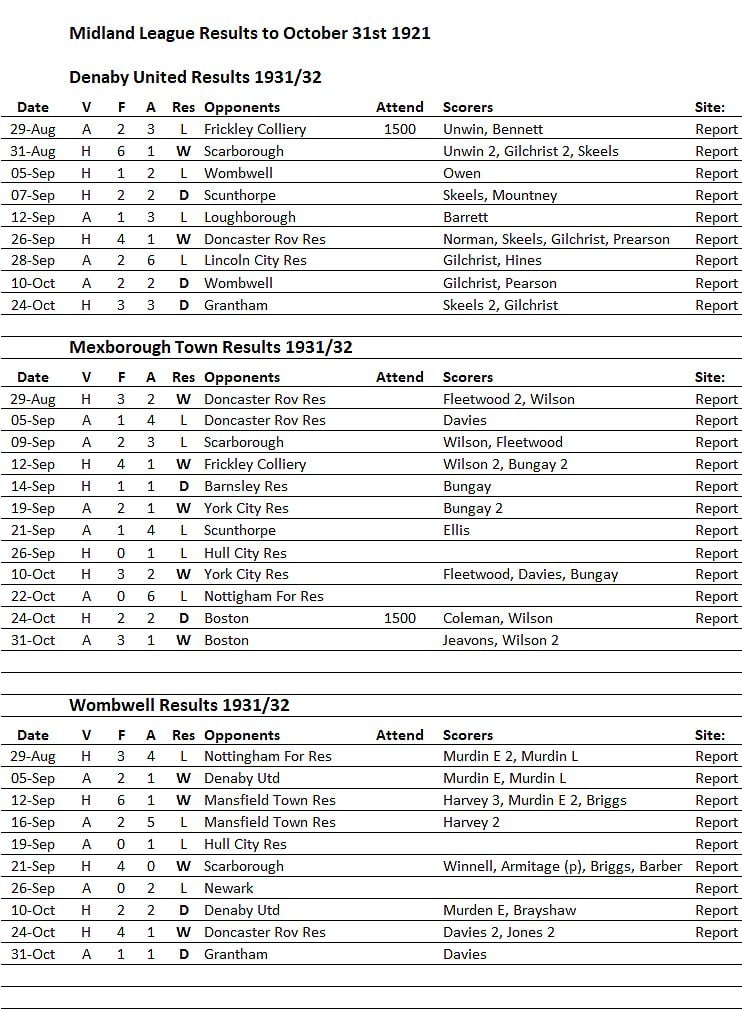 Midland League Results to October 31st 1921

Denaby United Results 1931/32

| Date | V | F | A | Res | Opponents | Attend | Scorers | Site: |
|---|---|---|---|---|---|---|---|---|
| 29-Aug | A | 2 | 3 | L | Frickley Colliery | 1500 | Unwin, Bennett | Report |
| 31-Aug | H | 6 | 1 | W | Scarborough | | Unwin 2, Gilchrist 2, Skeels | Report |
| 05-Sep | H | 1 | 2 | L | Wombwell | | Owen | Report |
| 07-Sep | H | 2 | 2 | D | Scunthorpe | | Skeels, Mountney | Report |
| 12-Sep | A | 1 | 3 | L | Loughborough | | Barrett | Report |
| 26-Sep | H | 4 | 1 | W | Doncaster Rov Res | | Norman, Skeels, Gilchrist, Pearson | Report |
| 28-Sep | A | 2 | 6 | L | Lincoln City Res | | Gilchrist, Hines | Report |
| 10-Oct | A | 2 | 2 | D | Wombwell | | Gilchrist, Pearson | Report |
| 24-Oct | H | 3 | 3 | D | Grantham | | Skeels 2, Gilchrist | Report |

Mexborough Town Results 1931/32

| Date | V | F | A | Res | Opponents | Attend | Scorers | Site: |
|---|---|---|---|---|---|---|---|---|
| 29-Aug | H | 3 | 2 | W | Doncaster Rov Res | | Fleetwood 2, Wilson | Report |
| 05-Sep | A | 1 | 4 | L | Doncaster Rov Res | | Davies | Report |
| 09-Sep | A | 2 | 3 | L | Scarborough | | Wilson, Fleetwood | Report |
| 12-Sep | H | 4 | 1 | W | Frickley Colliery | | Wilson 2, Bungay 2 | Report |
| 14-Sep | H | 1 | 1 | D | Barnsley Res | | Bungay | Report |
| 19-Sep | A | 2 | 1 | W | York City Res | | Bungay 2 | Report |
| 21-Sep | A | 1 | 4 | L | Scunthorpe | | Ellis | Report |
| 26-Sep | H | 0 | 1 | L | Hull City Res | | | Report |
| 10-Oct | H | 3 | 2 | W | York City Res | | Fleetwood, Davies, Bungay | Report |
| 22-Oct | A | 0 | 6 | L | Nottigham For Res | | | Report |
| 24-Oct | H | 2 | 2 | D | Boston | 1500 | Coleman, Wilson | Report |
| 31-Oct | A | 3 | 1 | W | Boston | | Jeavons, Wilson 2 | |

Wombwell Results 1931/32

| Date | V | F | A | Res | Opponents | Attend | Scorers | Site: |
|---|---|---|---|---|---|---|---|---|
| 29-Aug | H | 3 | 4 | L | Nottingham For Res | | Murdin E 2, Murdin L | Report |
| 05-Sep | A | 2 | 1 | W | Denaby Utd | | Murdin E, Murdin L | Report |
| 12-Sep | H | 6 | 1 | W | Mansfield Town Res | | Harvey 3, Murdin E 2, Briggs | Report |
| 16-Sep | A | 2 | 5 | L | Mansfield Town Res | | Harvey 2 | Report |
| 19-Sep | A | 0 | 1 | L | Hull City Res | | | Report |
| 21-Sep | H | 4 | 0 | W | Scarborough | | Winnell, Armitage (p), Briggs, Barber | Report |
| 26-Sep | A | 0 | 2 | L | Newark | | | Report |
| 10-Oct | H | 2 | 2 | D | Denaby Utd | | Murden E, Brayshaw | Report |
| 24-Oct | H | 4 | 1 | W | Doncaster Rov Res | | Davies 2, Jones 2 | Report |
| 31-Oct | A | 1 | 1 | D | Grantham | | Davies | |